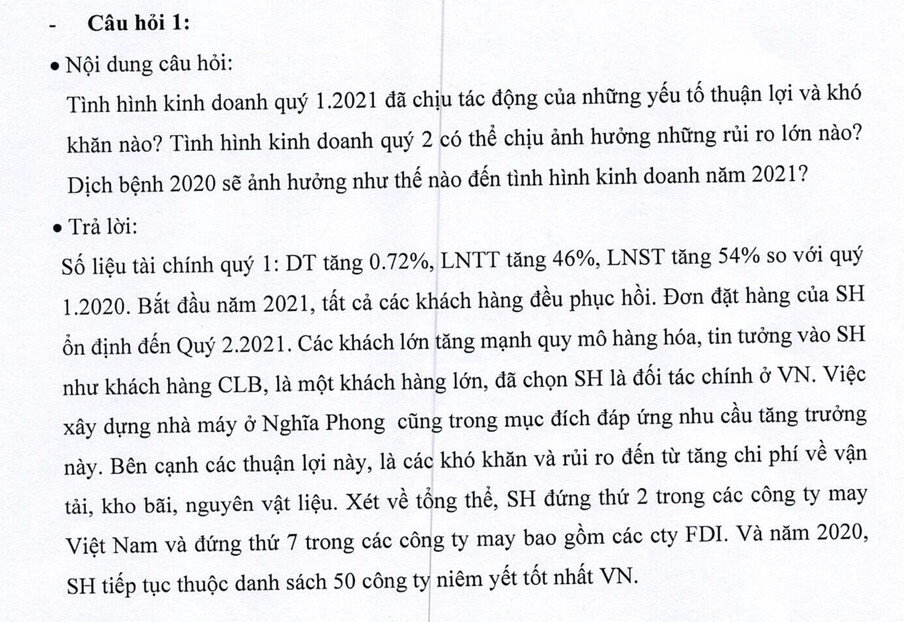 - **Câu hỏi 1:**

• Nội dung câu hỏi:

Tình hình kinh doanh quý 1.2021 đã chịu tác động của những yếu tố thuận lợi và khó khăn nào? Tình hình kinh doanh quý 2 có thể chịu ảnh hưởng những rủi ro lớn nào? Dịch bệnh 2020 sẽ ảnh hưởng như thế nào đến tình hình kinh doanh năm 2021?

• Trả lời:

Số liệu tài chính quý 1: DT tăng 0.72%, LNTT tăng 46%, LNST tăng 54% so với quý 1.2020. Bắt đầu năm 2021, tất cả các khách hàng đều phục hồi. Đơn đặt hàng của SH ổn định đến Quý 2.2021. Các khách lớn tăng mạnh quy mô hàng hóa, tin tưởng vào SH như khách hàng CLB, là một khách hàng lớn, đã chọn SH là đối tác chính ở VN. Việc xây dựng nhà máy ở Nghĩa Phong cũng trong mục đích đáp ứng nhu cầu tăng trưởng này. Bên cạnh các thuận lợi này, là các khó khăn và rủi ro đến từ tăng chi phí về vận tải, kho bãi, nguyên vật liệu. Xét về tổng thể, SH đứng thứ 2 trong các công ty may Việt Nam và đứng thứ 7 trong các công ty may bao gồm các cty FDI. Và năm 2020, SH tiếp tục thuộc danh sách 50 công ty niêm yết tốt nhất VN.